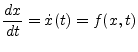 $\frac{dx}{dt} = \dot{x}(t) = f(x,t)$